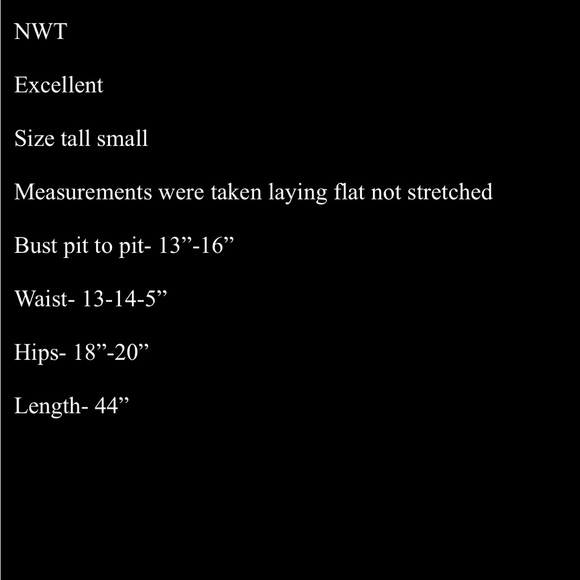 NWT

Excellent

Size tall small

Measurements were taken laying flat not stretched

Bust pit to pit- 13”-16”

Waist- 13-14-5”

Hips- 18”-20”

Length- 44”